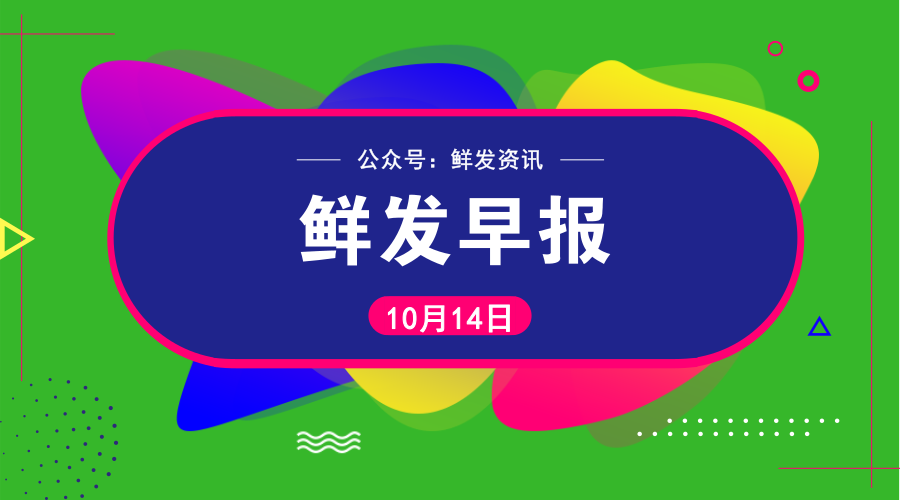 公众号：鲜发资讯

鲜发早报

10月14日